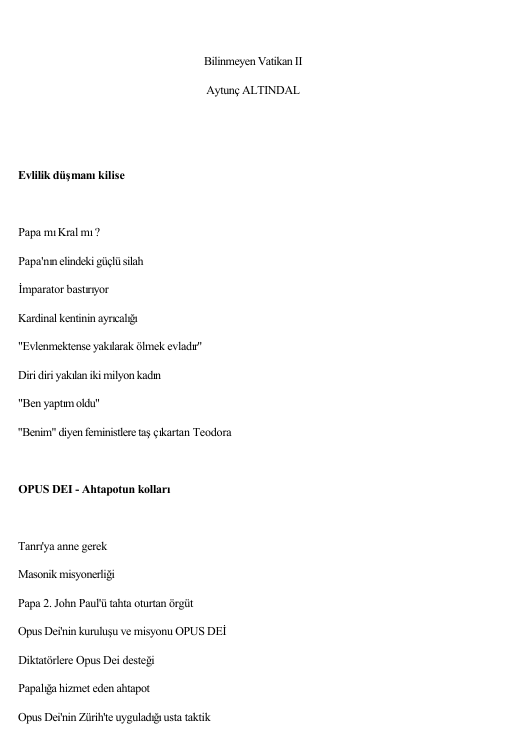 Bilinmeyen Vatikan II

Aytunç ALTINDAL

Evlilik düşmanı kilise

Papa mı Kral mı ?

Papa'nın elindeki güçlü silah

İmparator bastırıyor

Kardinal kentinin ayrıcalığı

"Evlenmektense yakılarak ölmek evladır"

Diri diri yakılan iki milyon kadın

"Ben yaptım oldu"

"Benim" diyen feministlere taş çıkartan Teodora

OPUS DEI - Ahtapotun kolları

Tanrı'ya anne gerek

Masonik misyonerliği

Papa 2. John Paul'ü tahta oturtan örgüt

Opus Dei'nin kuruluşu ve misyonu OPUS DEİ

Diktatörlere Opus Dei desteği

Papalığa hizmet eden ahtapot

Opus Dei'nin Zürih'te uyguladığı usta taktik